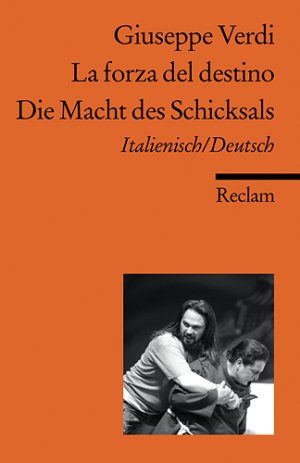 Giuseppe Verdi
La forza del destino
Die Macht des Schicksals
Italienisch/Deutsch

Reclam